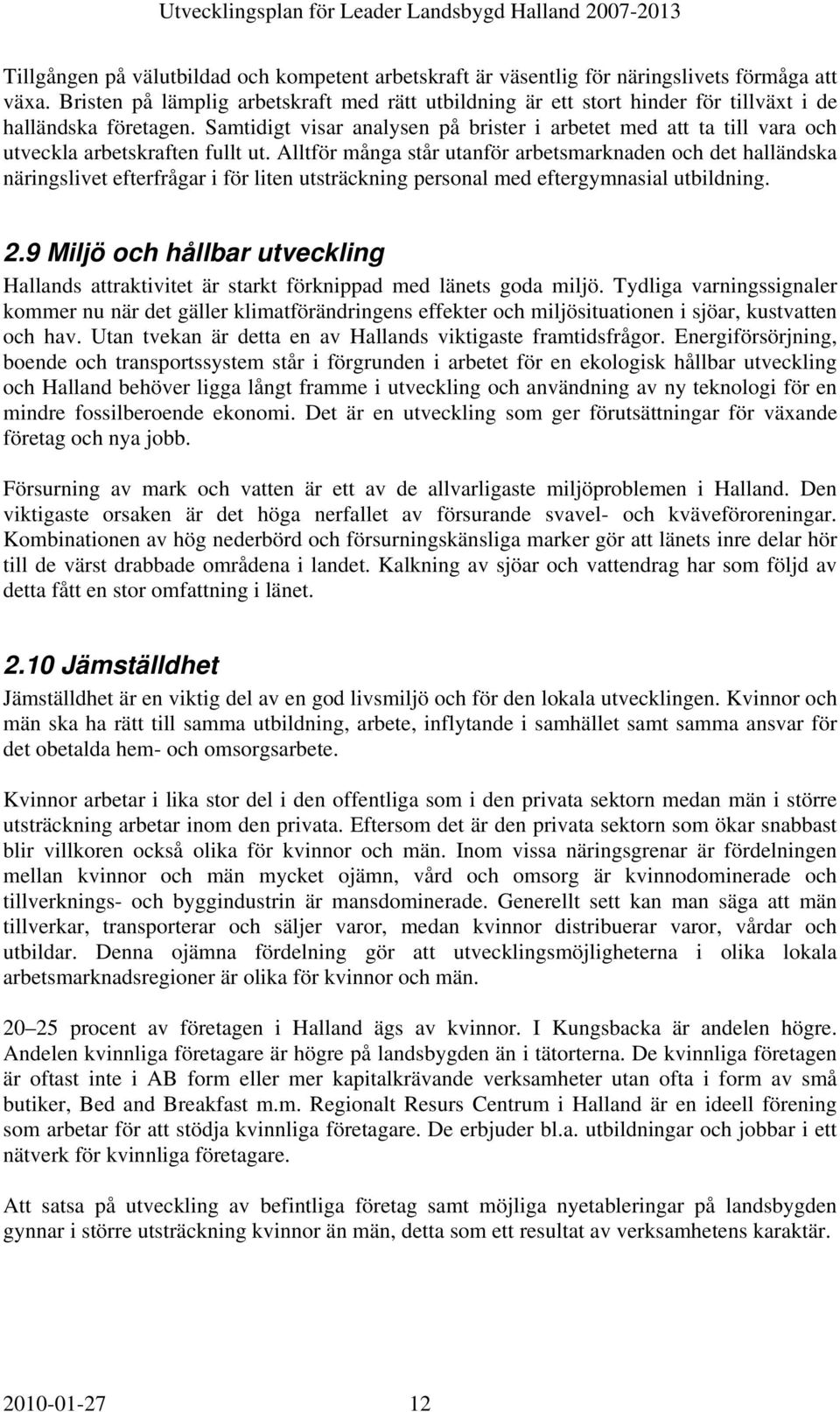 Utvecklingsplan för Leader Landsbygd Halland 2007-2013

Tillgången på välutbildad och kompetent arbetskraft är väsentlig för näringslivets förmåga att växa. Bristen på lämplig arbetskraft med rätt utbildning är ett stort hinder för tillväxt i de halländska företagen. Samtidigt visar analysen på brister i arbetet med att ta till vara och utveckla arbetskraften fullt ut. Alltför många står utanför arbetsmarknaden och det halländska näringslivet efterfrågar i för liten utsträckning personal med eftergymnasial utbildning.

2.9 Miljö och hållbar utveckling

Hallands attraktivitet är starkt förknippad med länets goda miljö. Tydliga varningssignaler kommer nu när det gäller klimatförändringens effekter och miljösituationen i sjöar, kustvatten och hav. Utan tvekan är detta en av Hallands viktigaste framtidsfrågor. Energiförsörjning, boende och transportssystem står i förgrunden i arbetet för en ekologisk hållbar utveckling och Halland behöver ligga långt framme i utveckling och användning av ny teknologi för en mindre fossilberoende ekonomi. Det är en utveckling som ger förutsättningar för växande företag och nya jobb.

Försurning av mark och vatten är ett av de allvarligaste miljöproblemen i Halland. Den viktigaste orsaken är det höga nerfallet av försurande svavel- och kväveföroreningar. Kombinationen av hög nederbörd och försurningskänsliga marker gör att länets inre delar hör till de värst drabbade områdena i landet. Kalkning av sjöar och vattendrag har som följd av detta fått en stor omfattning i länet.

2.10 Jämställdhet

Jämställdhet är en viktig del av en god livsmiljö och för den lokala utvecklingen. Kvinnor och män ska ha rätt till samma utbildning, arbete, inflytande i samhället samt samma ansvar för det obetalda hem- och omsorgsarbete.

Kvinnor arbetar i lika stor del i den offentliga som i den privata sektorn medan män i större utsträckning arbetar inom den privata. Eftersom det är den privata sektorn som ökar snabbast blir villkoren också olika för kvinnor och män. Inom vissa näringsgrenar är fördelningen mellan kvinnor och män mycket ojämn, vård och omsorg är kvinnodominerade och tillverknings- och byggindustrin är mansdominerade. Generellt sett kan man säga att män tillverkar, transporterar och säljer varor, medan kvinnor distribuerar varor, vårdar och utbildar. Denna ojämna fördelning gör att utvecklingsmöjligheterna i olika lokala arbetsmarknadsregioner är olika för kvinnor och män.

20–25 procent av företagen i Halland ägs av kvinnor. I Kungsbacka är andelen högre. Andelen kvinnliga företagare är högre på landsbygden än i tätorterna. De kvinnliga företagen är oftast inte i AB form eller mer kapitalkrävande verksamheter utan ofta i form av små butiker, Bed and Breakfast m.m. Regionalt Resurs Centrum i Halland är en ideell förening som arbetar för att stödja kvinnliga företagare. De erbjuder bl.a. utbildningar och jobbar i ett nätverk för kvinnliga företagare.

Att satsa på utveckling av befintliga företag samt möjliga nyetableringar på landsbygden gynnar i större utsträckning kvinnor än män, detta som ett resultat av verksamhetens karaktär.

2010-01-27 12